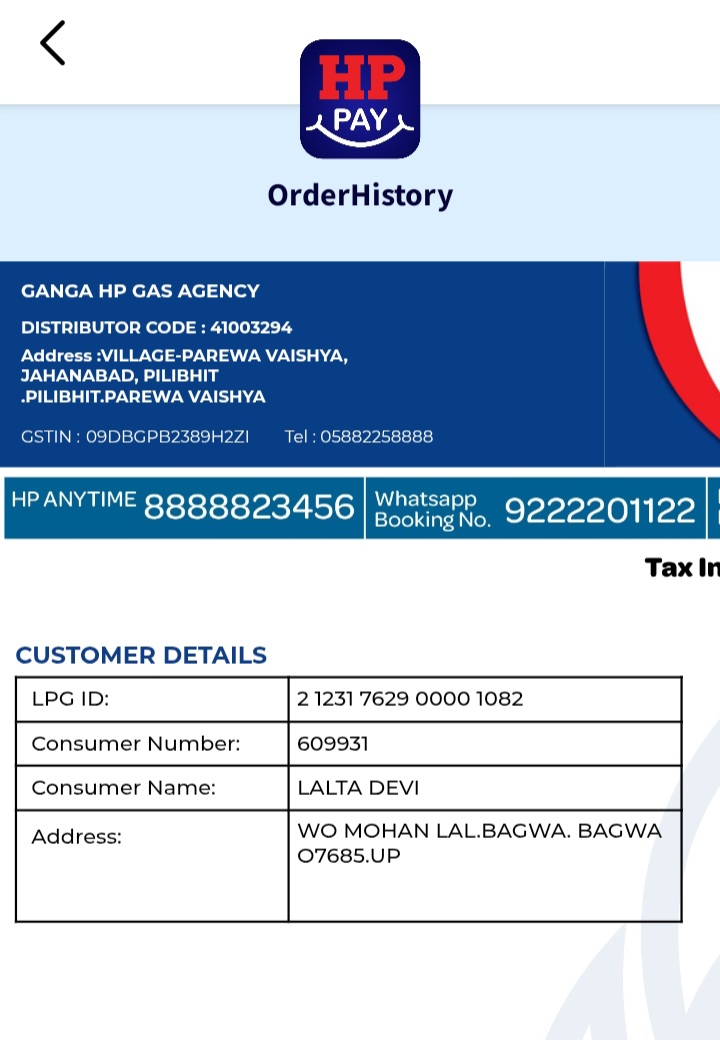 HP PAY

OrderHistory

GANGA HP GAS AGENCY

DISTRIBUTOR CODE : 41003294

Address :VILLAGE-PAREWA VAISHYA, JAHANABAD, PILIBHIT .PILIBHIT.PAREWA VAISHYA

GSTIN : 09DBGPB2389H2ZI Tel : 05882258888

HP ANYTIME 8888823456 Whatsapp Booking No. 9222201122

Tax In

CUSTOMER DETAILS

| LPG ID: | 2 1231 7629 0000 1082 |
|---|---|
| Consumer Number: | 609931 |
| Consumer Name: | LALTA DEVI |
| Address: | WO MOHAN LAL.BAGWA. BAGWA O7685.UP |